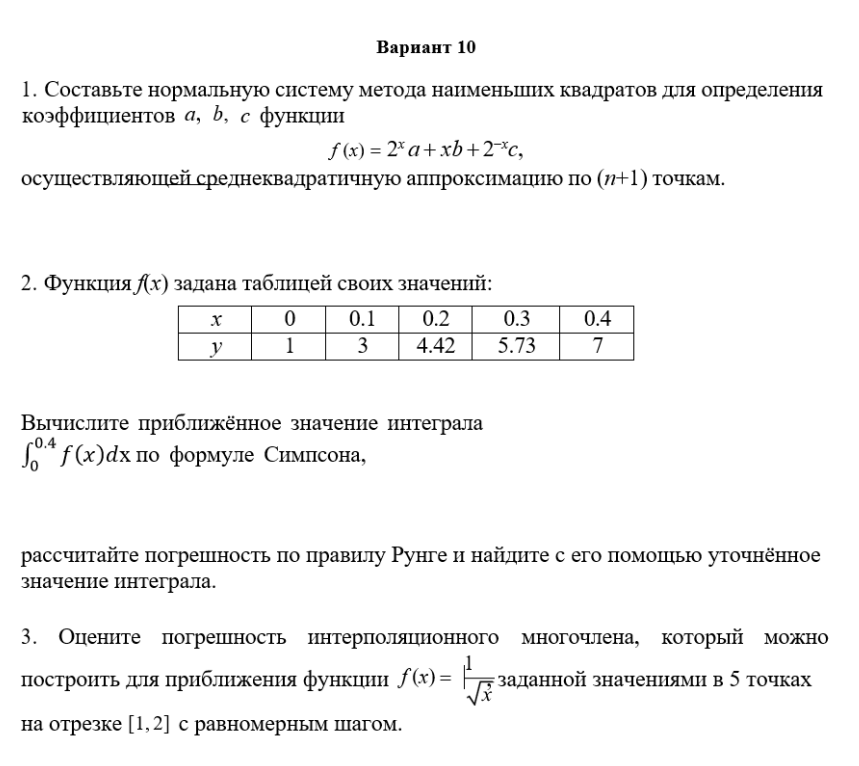 Вариант 10

1. Составьте нормальную систему метода наименьших квадратов для определения коэффициентов $a$, $b$, $c$ функции

$f(x) = 2^x a + xb + 2^{-x}c,$

осуществляющей среднеквадратичную аппроксимацию по $(n+1)$ точкам.

2. Функция $f(x)$ задана таблицей своих значений:

| $x$ | 0 | 0.1 | 0.2 | 0.3 | 0.4 |
|---|---|---|---|---|---|
| $y$ | 1 | 3 | 4.42 | 5.73 | 7 |

Вычислите приближённое значение интеграла $\int_0^{0.4} f(x)dx$ по формуле Симпсона,

рассчитайте погрешность по правилу Рунге и найдите с его помощью уточнённое значение интеграла.

3. Оцените погрешность интерполяционного многочлена, который можно построить для приближения функции $f(x) = \frac{1}{\sqrt{x}}$ заданной значениями в 5 точках на отрезке $[1, 2]$ с равномерным шагом.